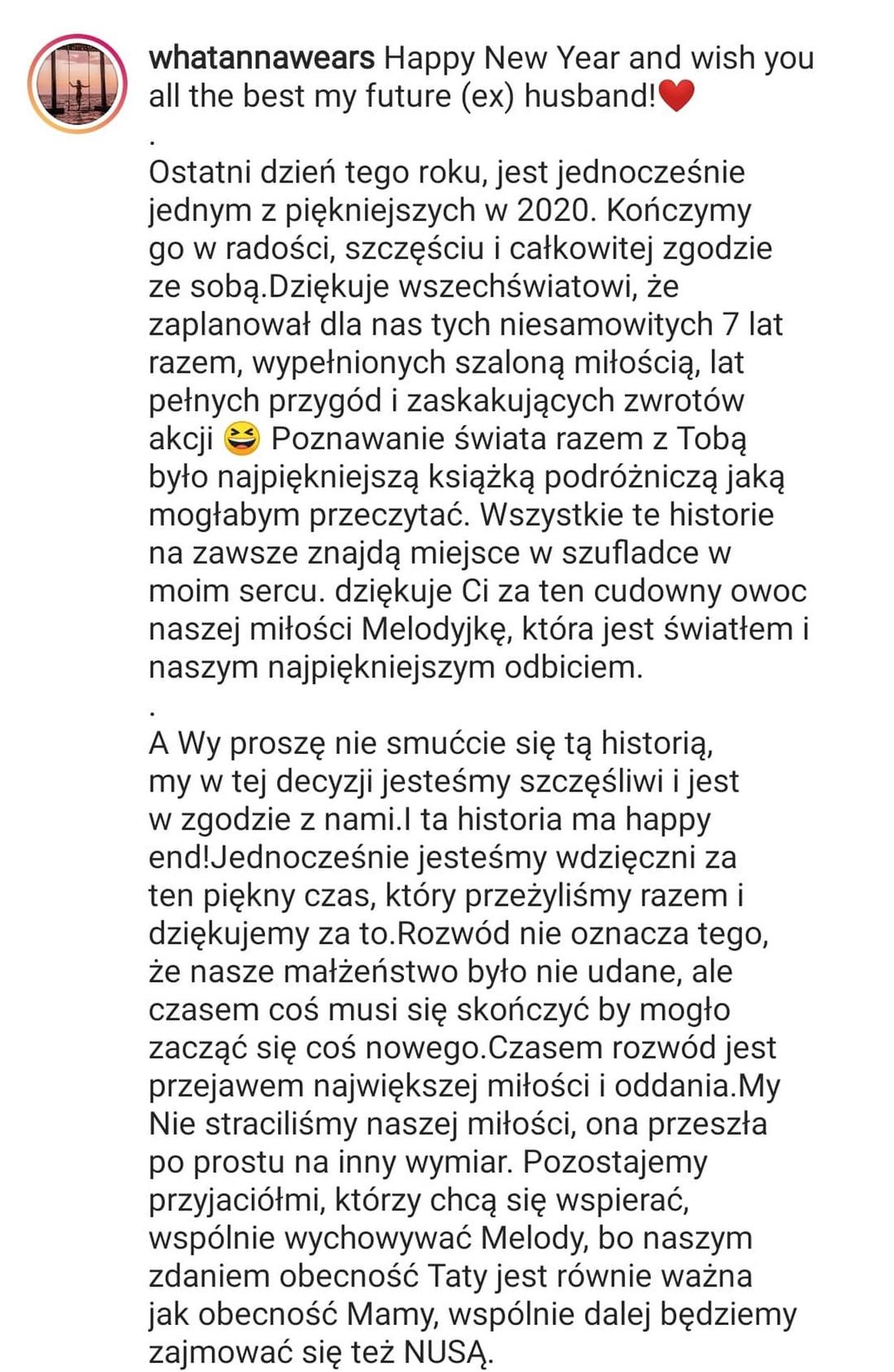 whatannawears Happy New Year and wish you all the best my future (ex) husband!❤️
.
Ostatni dzień tego roku, jest jednocześnie jednym z piękniejszych w 2020. Kończymy go w radości, szczęściu i całkowitej zgodzie ze sobą.Dziękuje wszechświatowi, że zaplanował dla nas tych niesamowitych 7 lat razem, wypełnionych szaloną miłością, lat pełnych przygód i zaskakujących zwrotów akcji 😆 Poznawanie świata razem z Tobą było najpiękniejszą książką podróżniczą jaką mogłabym przeczytać. Wszystkie te historie na zawsze znajdą miejsce w szufladce w moim sercu. dziękuje Ci za ten cudowny owoc naszej miłości Melodyjkę, która jest światłem i naszym najpiękniejszym odbiciem.
.
A Wy proszę nie smućcie się tą historią, my w tej decyzji jesteśmy szczęśliwi i jest w zgodzie z nami.I ta historia ma happy end!Jednocześnie jesteśmy wdzięczni za ten piękny czas, który przeżyliśmy razem i dziękujemy za to.Rozwód nie oznacza tego, że nasze małżeństwo było nie udane, ale czasem coś musi się skończyć by mogło zacząć się coś nowego.Czasem rozwód jest przejawem największej miłości i oddania.My Nie straciliśmy naszej miłości, ona przeszła po prostu na inny wymiar. Pozostajemy przyjaciółmi, którzy chcą się wspierać, wspólnie wychowywać Melody, bo naszym zdaniem obecność Taty jest równie ważna jak obecność Mamy, wspólnie dalej będziemy zajmować się też NUSĄ.